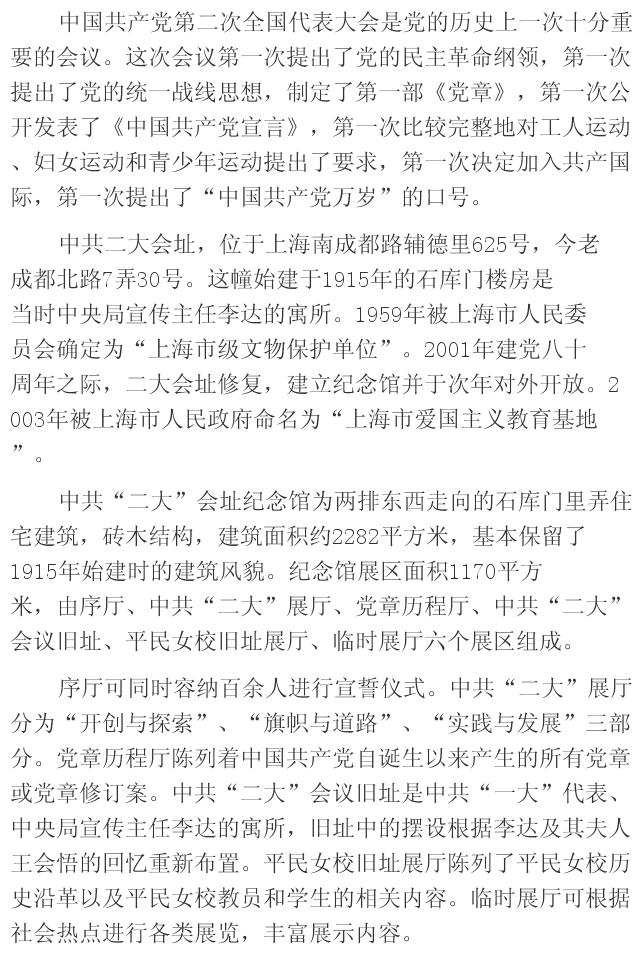 中国共产党第二次全国代表大会是党的历史上一次十分重要的会议。这次会议第一次提出了党的民主革命纲领，第一次提出了党的统一战线思想，制定了第一部《党章》，第一次公开发表了《中国共产党宣言》，第一次比较完整地对工人运动、妇女运动和青少年运动提出了要求，第一次决定加入共产国际，第一次提出了“中国共产党万岁”的口号。

中共二大会址，位于上海南成都路辅德里625号，今老成都北路7弄30号。这幢始建于1915年的石库门楼房是当时中央局宣传主任李达的寓所。1959年被上海市人民委员会确定为“上海市级文物保护单位”。2001年建党八十周年之际，二大会址修复，建立纪念馆并于次年对外开放。2003年被上海市人民政府命名为“上海市爱国主义教育基地”。

中共“二大”会址纪念馆为两排东西走向的石库门里弄住宅建筑，砖木结构，建筑面积约2282平方米，基本保留了1915年始建时的建筑风貌。纪念馆展区面积1170平方米，由序厅、中共“二大”展厅、党章历程厅、中共“二大”会议旧址、平民女校旧址展厅、临时展厅六个展区组成。

序厅可同时容纳百余人进行宣誓仪式。中共“二大”展厅分为“开创与探索”、“旗帜与道路”、“实践与发展”三部分。党章历程厅陈列着中国共产党自诞生以来产生的所有党章或党章修订案。中共“二大”会议旧址是中共“一大”代表、中央局宣传主任李达的寓所，旧址中的摆设根据李达及其夫人王会悟的回忆重新布置。平民女校旧址展厅陈列了平民女校历史沿革以及平民女校教员和学生的相关内容。临时展厅可根据社会热点进行各类展览，丰富展示内容。